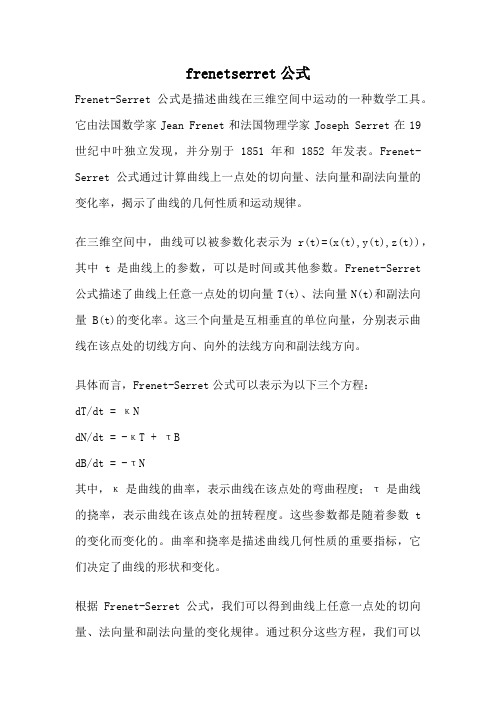 frenetserret 公式

Frenet-Serret 公式是描述曲线在三维空间中运动的一种数学工具。它由法国数学家 Jean Frenet 和法国物理学家 Joseph Serret 在 19 世纪中叶独立发现，并分别于 1851 年和 1852 年发表。Frenet-Serret 公式通过计算曲线上一点处的切向量、法向量和副法向量的变化率，揭示了曲线的几何性质和运动规律。

在三维空间中，曲线可以被参数化表示为 r(t)=(x(t),y(t),z(t))，其中 t 是曲线上的参数，可以是时间或其他参数。Frenet-Serret 公式描述了曲线上任意一点处的切向量 T(t)、法向量 N(t)和副法向量 B(t)的变化率。这三个向量是互相垂直的单位向量，分别表示曲线在该点处的切线方向、向外的法线方向和副法线方向。

具体而言，Frenet-Serret 公式可以表示为以下三个方程：

dT/dt = κN

dN/dt = -κT + τB

dB/dt = -τN

其中，κ 是曲线的曲率，表示曲线在该点处的弯曲程度；τ 是曲线的挠率，表示曲线在该点处的扭转程度。这些参数都是随着参数 t 的变化而变化的。曲率和挠率是描述曲线几何性质的重要指标，它们决定了曲线的形状和变化。

根据 Frenet-Serret 公式，我们可以得到曲线上任意一点处的切向量、法向量和副法向量的变化规律。通过积分这些方程，我们可以